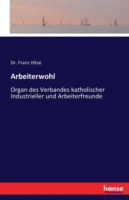 Dr. Franz Hitze

Arbeiterwohl

Organ des Verbandes katholischer Industrieller und Arbeiterfreunde

hanse